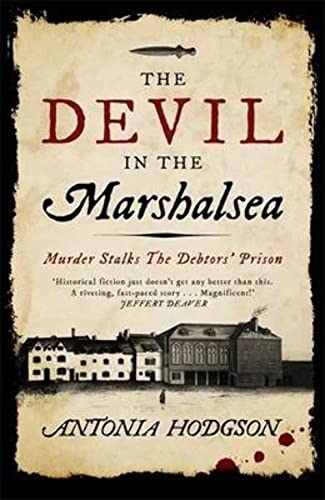 THE
DEVIL
IN THE
Marshalsea

Murder Stalks The Debtors' Prison

'Historical fiction just doesn't get any better than this. A riveting, fast-paced story . . . Magnificent!'
JEFFERY DEAVER

ANTONIA HODGSON